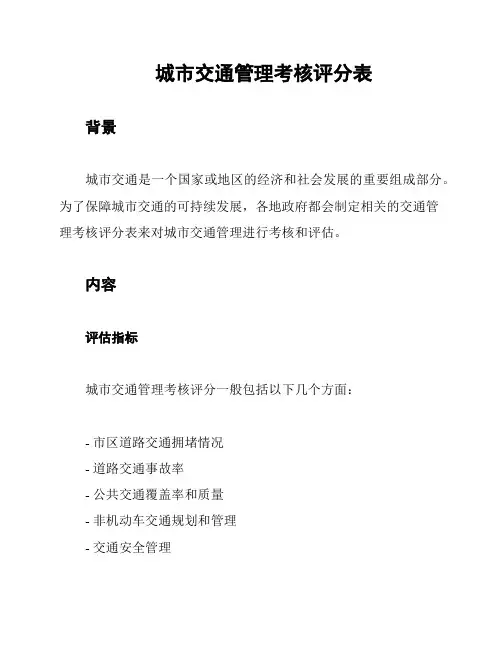 城市交通管理考核评分表

背景

城市交通是一个国家或地区的经济和社会发展的重要组成部分。为了保障城市交通的可持续发展，各地政府都会制定相关的交通管理考核评分表来对城市交通管理进行考核和评估。

内容

评估指标

城市交通管理考核评分一般包括以下几个方面：

- 市区道路交通拥堵情况
- 道路交通事故率
- 公共交通覆盖率和质量
- 非机动车交通规划和管理
- 交通安全管理